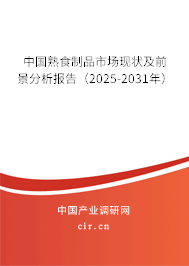 中国熟食制品市场现状及前景分析报告（2025-2031年）

中国产业调研网

cir.cn